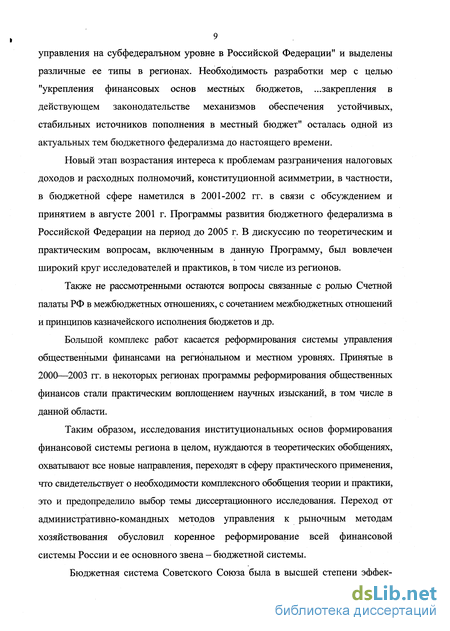 9

управления на субфедеральном уровне в Российской Федерации" и выделены различные ее типы в регионах. Необходимость разработки мер с целью "укрепления финансовых основ местных бюджетов, ...закрепления в действующем законодательстве механизмов обеспечения устойчивых, стабильных источников пополнения в местный бюджет" осталась одной из актуальных тем бюджетного федерализма до настоящего времени.

Новый этап возрастания интереса к проблемам разграничения налоговых доходов и расходных полномочий, конституционной асимметрии, в частности, в бюджетной сфере наметился в 2001-2002 гг. в связи с обсуждением и принятием в августе 2001 г. Программы развития бюджетного федерализма в Российской Федерации на период до 2005 г. В дискуссию по теоретическим и практическим вопросам, включенным в данную Программу, был вовлечен широкий круг исследователей и практиков, в том числе из регионов.

Также не рассмотренными остаются вопросы связанные с ролью Счетной палаты РФ в межбюджетных отношениях, с сочетанием межбюджетных отношений и принципов казначейского исполнения бюджетов и др.

Большой комплекс работ касается реформирования системы управления общественными финансами на региональном и местном уровнях. Принятые в 2000—2003 гг. в некоторых регионах программы реформирования общественных финансов стали практическим воплощением научных изысканий, в том числе в данной области.

Таким образом, исследования институциональных основ формирования финансовой системы региона в целом, нуждаются в теоретических обобщениях, охватывают все новые направления, переходят в сферу практического применения, что свидетельствует о необходимости комплексного обобщения теории и практики, это и предопределило выбор темы диссертационного исследования. Переход от административно-командных методов управления к рыночным методам хозяйствования обусловил коренное реформирование всей финансовой системы России и ее основного звена – бюджетной системы.

Бюджетная система Советского Союза была в высшей степени эффек-

dsLib.net
библиотека диссертаций